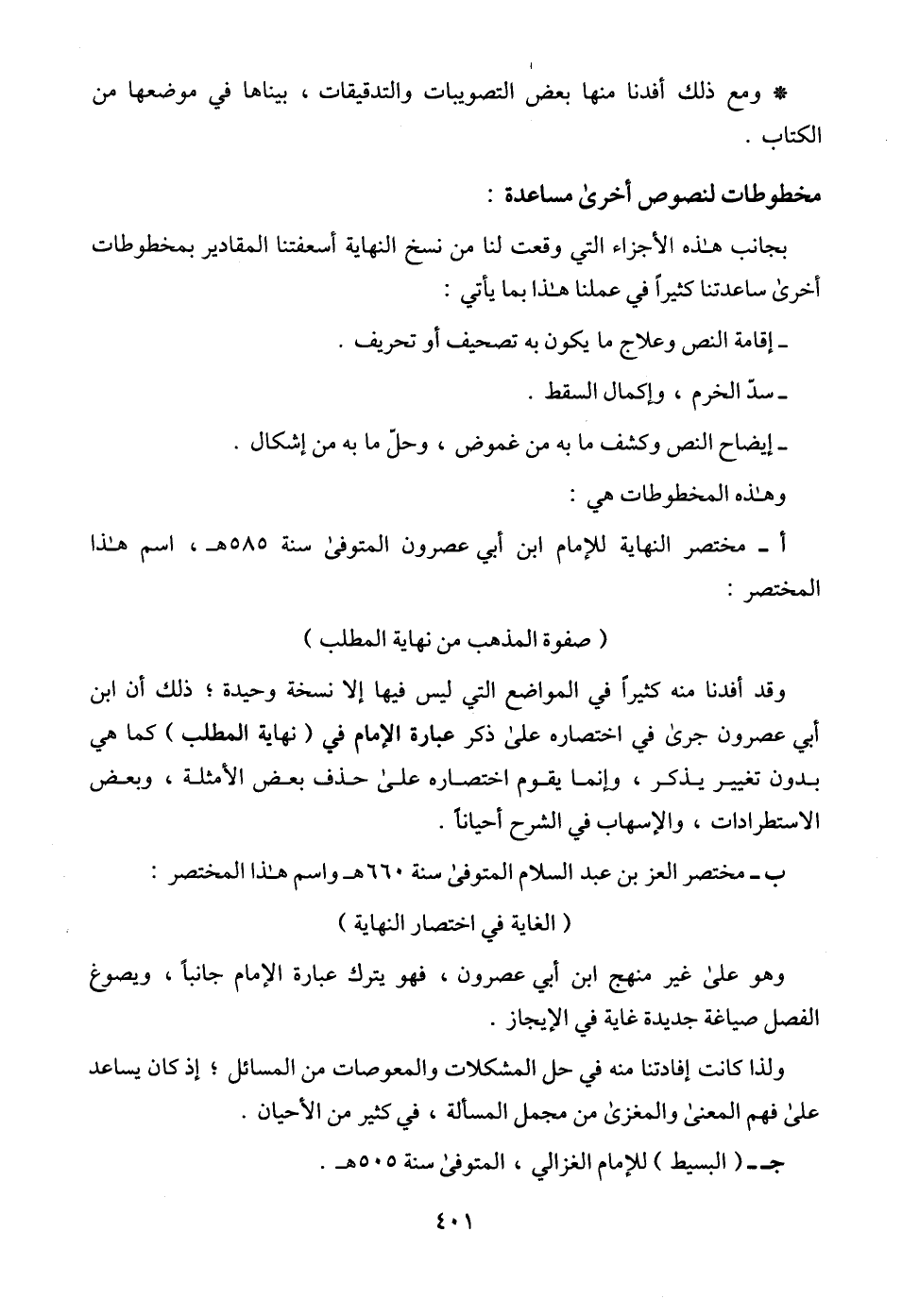 * ومع ذلك أفدنا منها بعض التصويبات والتدقيقات ، بيناها في موضعها من الكتاب .

مخطوطات لنصوص أخرىٰ مساعدة :

بجانب هـٰذه الأجزاء التي وقعت لنا من نسخ النهاية أسعفتنا المقادير بمخطوطات أخرىٰ ساعدتنا كثيراً في عملنا هـٰذا بما يأتي :

ـ إقامة النص وعلاج ما يكون به تصحيف أو تحريف .

ـ سدّ الخرم ، وإكمال السقط .

ـ إيضاح النص وكشف ما به من غموض ، وحلّ ما به من إشكال .

وهـٰذه المخطوطات هي :

أ ـ مختصر النهاية للإمام ابن أبي عصرون المتوفىٰ سنة ٥٨٥هـ ، اسم هـٰذا المختصر :

( صفوة المذهب من نهاية المطلب )

وقد أفدنا منه كثيراً في المواضع التي ليس فيها إلا نسخة وحيدة ؛ ذلك أن ابن أبي عصرون جرىٰ في اختصاره علىٰ ذكر عبارة الإمام في ( نهاية المطلب ) كما هي بدون تغيير يذكر ، وإنما يقوم اختصاره علىٰ حذف بعض الأمثلة ، وبعض الاستطرادات ، والإسهاب في الشرح أحياناً .

ب ـ مختصر العز بن عبد السلام المتوفىٰ سنة ٦٦٠هـ واسم هـٰذا المختصر :

( الغاية في اختصار النهاية )

وهو علىٰ غير منهج ابن أبي عصرون ، فهو يترك عبارة الإمام جانباً ، ويصوغ الفصل صياغة جديدة غاية في الإيجاز .

ولذا كانت إفادتنا منه في حل المشكلات والمعوصات من المسائل ؛ إذ كان يساعد علىٰ فهم المعنىٰ والمغزىٰ من مجمل المسألة ، في كثير من الأحيان .

جـ ـ ( البسيط ) للإمام الغزالي ، المتوفىٰ سنة ٥٠٥هـ .

٤٠١